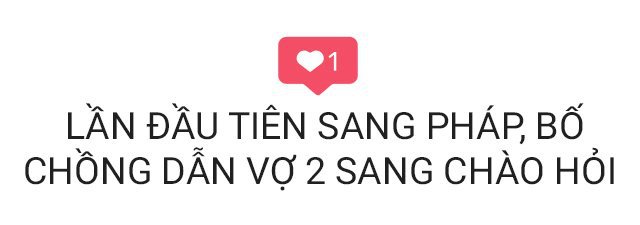 1

LẦN ĐẦU TIÊN SANG PHÁP, BỐ CHỒNG DẪN VỢ 2 SANG CHÀO HỎI